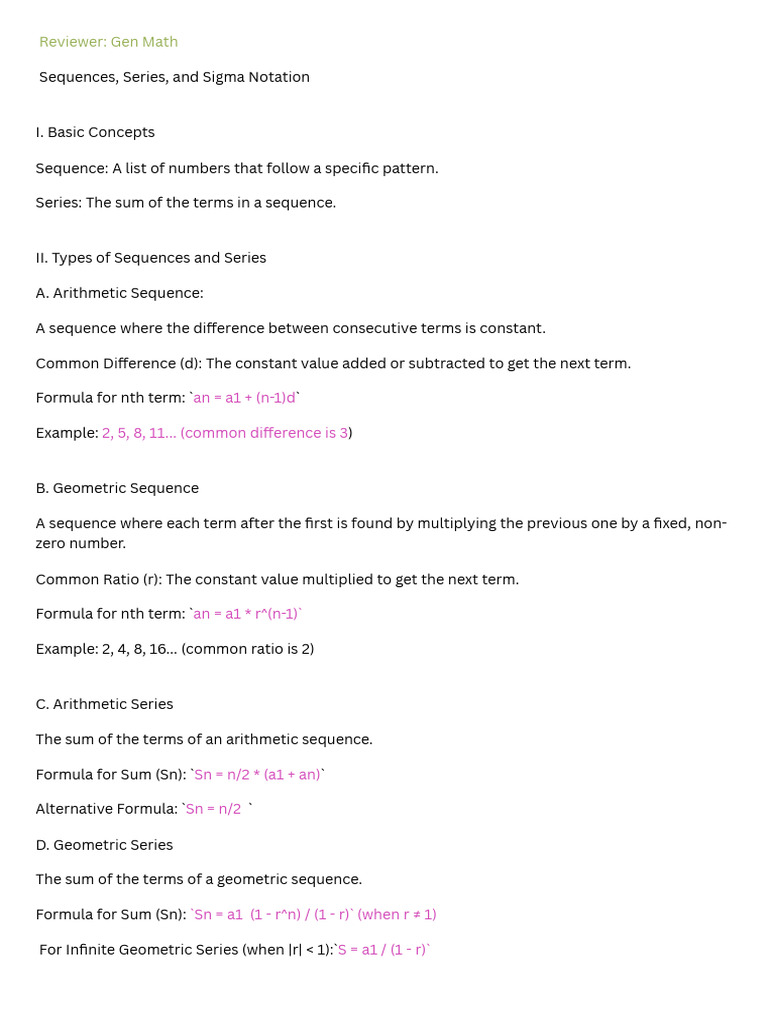 Reviewer: Gen Math

Sequences, Series, and Sigma Notation

I. Basic Concepts

Sequence: A list of numbers that follow a specific pattern.

Series: The sum of the terms in a sequence.

II. Types of Sequences and Series

A. Arithmetic Sequence:

A sequence where the difference between consecutive terms is constant.

Common Difference (d): The constant value added or subtracted to get the next term.

Formula for nth term: `an = a1 + (n-1)d`

Example: 2, 5, 8, 11... (common difference is 3)

B. Geometric Sequence

A sequence where each term after the first is found by multiplying the previous one by a fixed, non-zero number.

Common Ratio (r): The constant value multiplied to get the next term.

Formula for nth term: `an = a1 * r^(n-1)`

Example: 2, 4, 8, 16... (common ratio is 2)

C. Arithmetic Series

The sum of the terms of an arithmetic sequence.

Formula for Sum (Sn): `Sn = n/2 * (a1 + an)`

Alternative Formula: `Sn = n/2 `

D. Geometric Series

The sum of the terms of a geometric sequence.

Formula for Sum (Sn): `Sn = a1 (1 - r^n) / (1 - r)` (when r ≠ 1)

For Infinite Geometric Series (when |r| < 1):`S = a1 / (1 - r)`